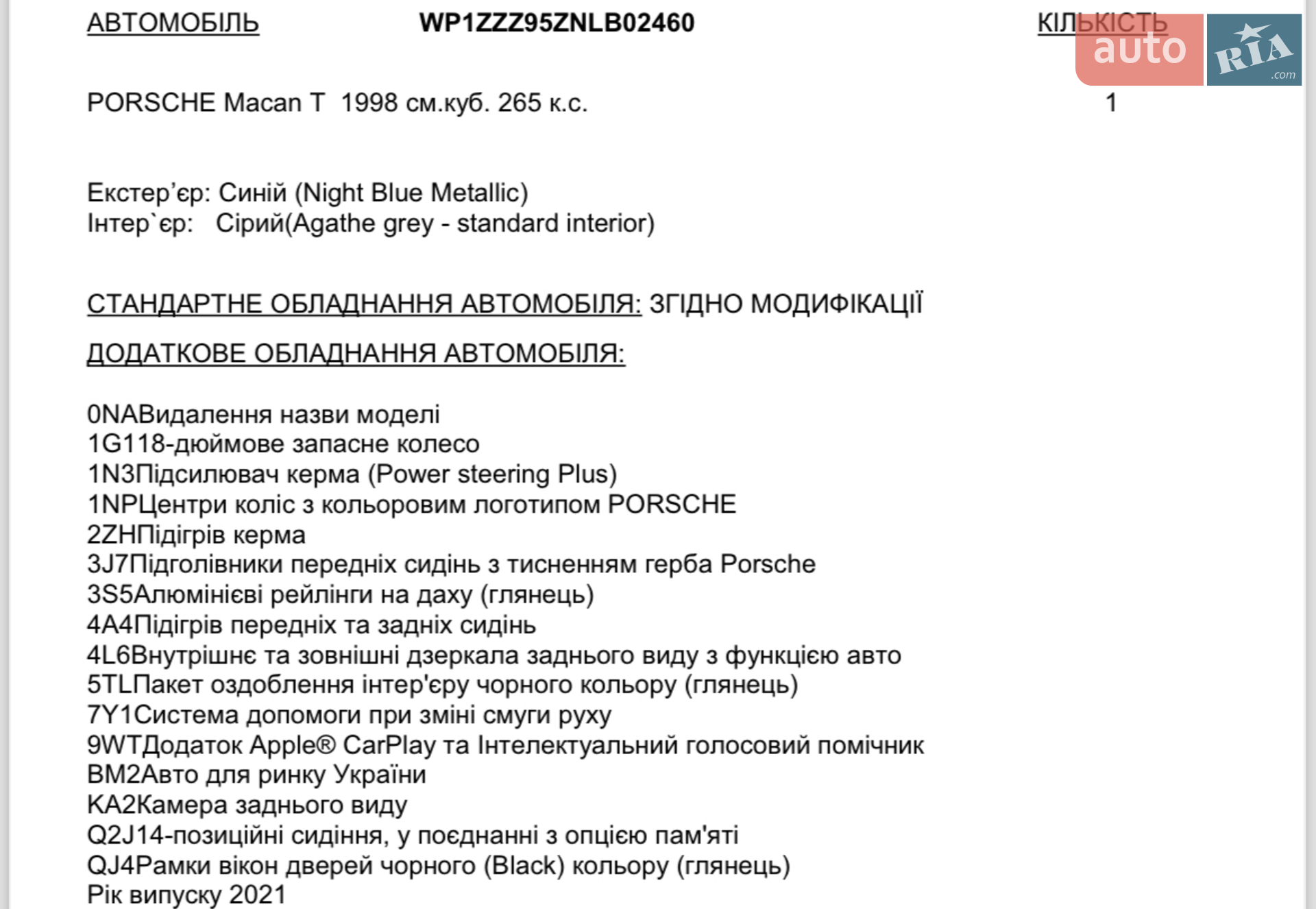 АВТОМОБІЛЬ WP1ZZZ95ZNLB02460 КІЛЬКІСТЬ

auto RIA .com

PORSCHE Macan T 1998 см.куб. 265 к.с. 1

Екстер’єр: Синій (Night Blue Metallic)
Інтер`єр: Сірий(Agathe grey - standard interior)

СТАНДАРТНЕ ОБЛАДНАННЯ АВТОМОБІЛЯ: ЗГІДНО МОДИФІКАЦІЇ

ДОДАТКОВЕ ОБЛАДНАННЯ АВТОМОБІЛЯ:

0NAВидалення назви моделі
1G118-дюймове запасне колесо
1N3Підсилювач керма (Power steering Plus)
1NPЦентри коліс з кольоровим логотипом PORSCHE
2ZHПідігрів керма
3J7Підголівники передніх сидінь з тисненням герба Porsche
3S5Алюмінієві рейлінги на даху (глянець)
4A4Підігрів передніх та задніх сидінь
4L6Внутрішнє та зовнішні дзеркала заднього виду з функцією авто
5TLПакет оздоблення інтер'єру чорного кольору (глянець)
7Y1Система допомоги при зміні смуги руху
9WTДодаток Apple® CarPlay та Інтелектуальний голосовий помічник
BM2Авто для ринку України
KA2Камера заднього виду
Q2J14-позиційні сидіння, у поєднанні з опцією пам'яті
QJ4Рамки вікон дверей чорного (Black) кольору (глянець)
Рік випуску 2021